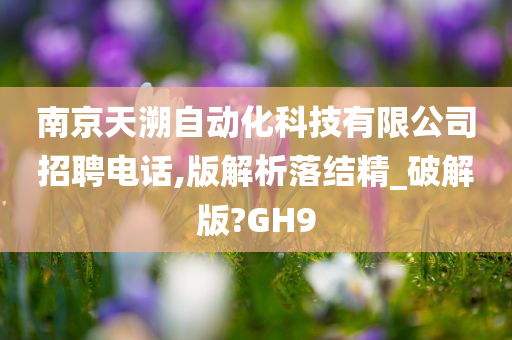 南京天溯自动化科技有限公司招聘电话,版解析落结精_破解版?GH9